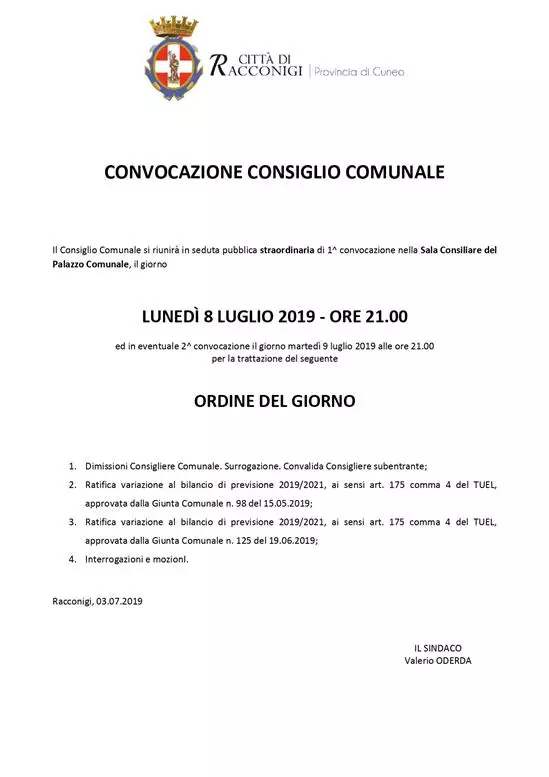 CITTÀ DI RACCONIGI | Provincia di Cuneo

CONVOCAZIONE CONSIGLIO COMUNALE

Il Consiglio Comunale si riunirà in seduta pubblica straordinaria di 1^ convocazione nella Sala Consiliare del Palazzo Comunale, il giorno

LUNEDÌ 8 LUGLIO 2019 - ORE 21.00

ed in eventuale 2^ convocazione il giorno martedì 9 luglio 2019 alle ore 21.00
per la trattazione del seguente

ORDINE DEL GIORNO

1. Dimissioni Consigliere Comunale. Surrogazione. Convalida Consigliere subentrante;
2. Ratifica variazione al bilancio di previsione 2019/2021, ai sensi art. 175 comma 4 del TUEL, approvata dalla Giunta Comunale n. 98 del 15.05.2019;
3. Ratifica variazione al bilancio di previsione 2019/2021, ai sensi art. 175 comma 4 del TUEL, approvata dalla Giunta Comunale n. 125 del 19.06.2019;
4. Interrogazioni e mozionI.

Racconigi, 03.07.2019

IL SINDACO
Valerio ODERDA